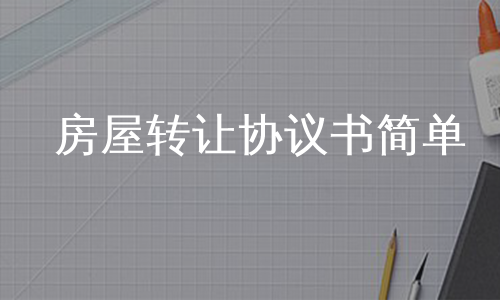 房屋转让协议书简单